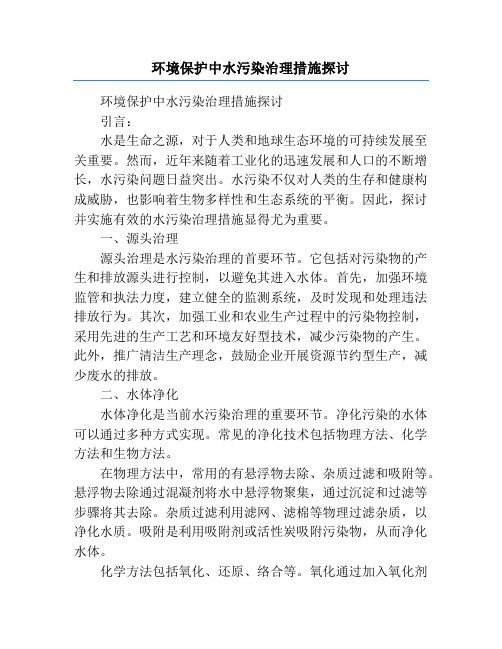 环境保护中水污染治理措施探讨

环境保护中水污染治理措施探讨

引言：

水是生命之源，对于人类和地球生态环境的可持续发展至关重要。然而，近年来随着工业化的迅速发展和人口的不断增长，水污染问题日益突出。水污染不仅对人类的生存和健康构成威胁，也影响着生物多样性和生态系统的平衡。因此，探讨并实施有效的水污染治理措施显得尤为重要。

一、源头治理

源头治理是水污染治理的首要环节。它包括对污染物的产生和排放源头进行控制，以避免其进入水体。首先，加强环境监管和执法力度，建立健全的监测系统，及时发现和处理违法排放行为。其次，加强工业和农业生产过程中的污染物控制，采用先进的生产工艺和环境友好型技术，减少污染物的产生。此外，推广清洁生产理念，鼓励企业开展资源节约型生产，减少废水的排放。

二、水体净化

水体净化是当前水污染治理的重要环节。净化污染的水体可以通过多种方式实现。常见的净化技术包括物理方法、化学方法和生物方法。

在物理方法中，常用的有悬浮物去除、杂质过滤和吸附等。悬浮物去除通过混凝剂将水中悬浮物聚集，通过沉淀和过滤等步骤将其去除。杂质过滤利用滤网、滤棉等物理过滤杂质，以净化水质。吸附是利用吸附剂或活性炭吸附污染物，从而净化水体。

化学方法包括氧化、还原、络合等。氧化通过加入氧化剂